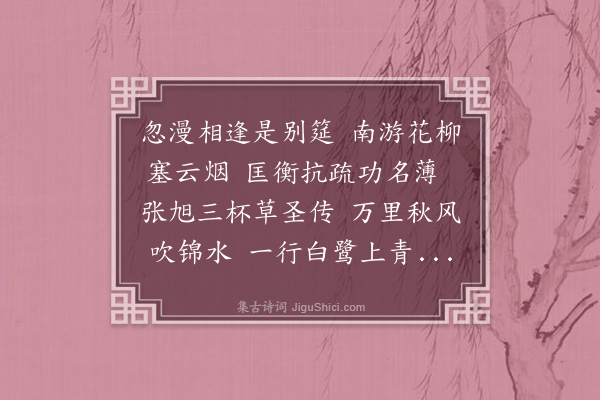 忽漫相逢是别筵 南游花柳塞云烟 匡衡抗疏功名薄 张旭三杯草圣传 万里秋风吹锦水 一行白鹭上青...

集古诗词 JiguShici.com